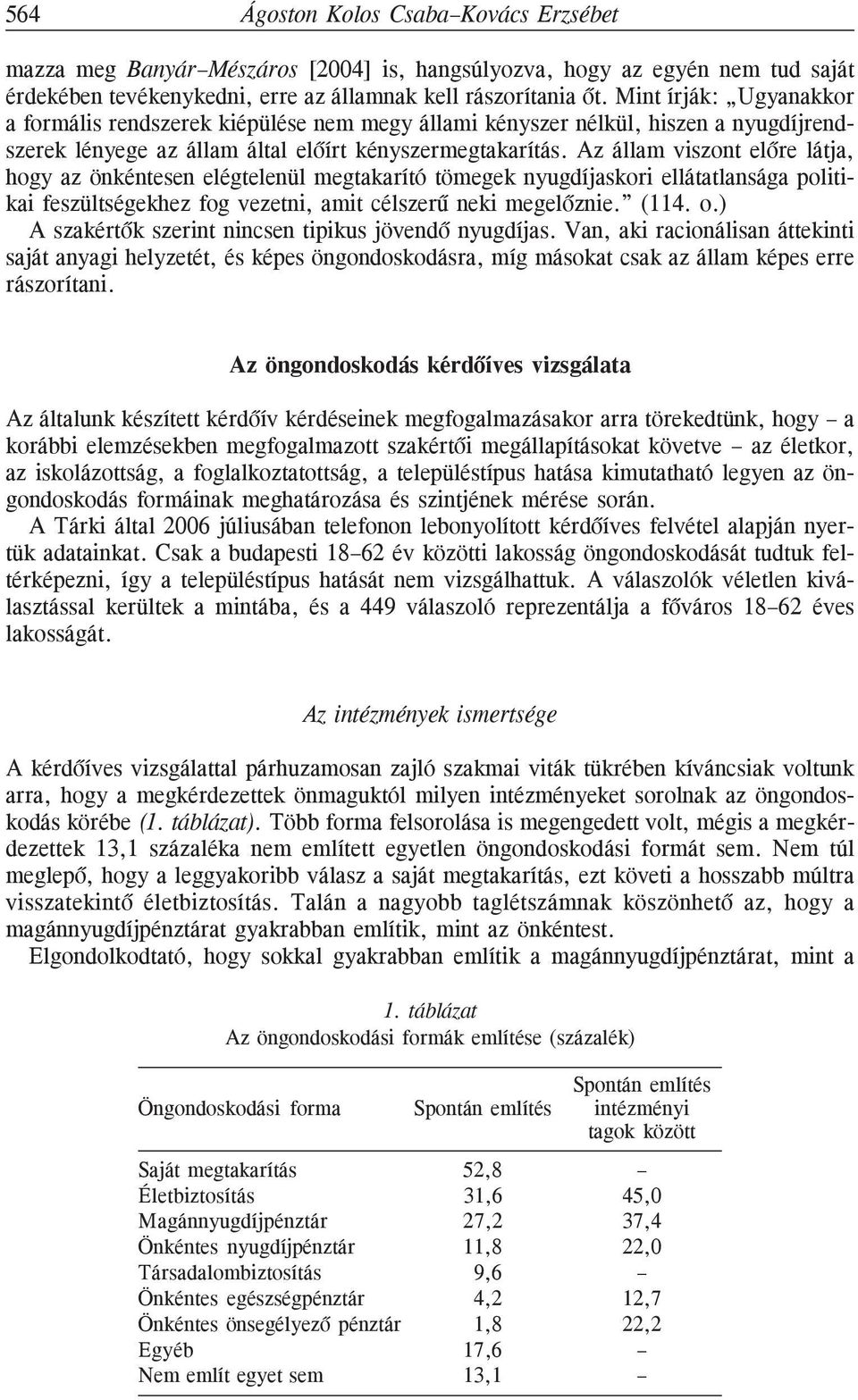 564 Ágoston Kolos Csaba–Kovács Erzsébet

mazza meg Banyár–Mészáros [2004] is, hangsúlyozva, hogy az egyén nem tud saját érdekében tevékenykedni, erre az államnak kell rászorítania őt. Mint írják: „Ugyanakkor a formális rendszerek kiépülése nem megy állami kényszer nélkül, hiszen a nyugdíjrendszerek lényege az állam által előírt kényszermegtakarítás. Az állam viszont előre látja, hogy az önkéntesen elégtelenül megtakarító tömegek nyugdíjaskori ellátatlansága politikai feszültségekhez fog vezetni, amit célszerű neki megelőznie.” (114. o.)

A szakértők szerint nincsen tipikus jövendő nyugdíjas. Van, aki racionálisan áttekinti saját anyagi helyzetét, és képes öngondoskodásra, míg másokat csak az állam képes erre rászorítani.

Az öngondoskodás kérdőíves vizsgálata

Az általunk készített kérdőív kérdéseinek megfogalmazásakor arra törekedtünk, hogy – a korábbi elemzésekben megfogalmazott szakértői megállapításokat követve – az életkor, az iskolázottság, a foglalkoztatottság, a településtípus hatása kimutatható legyen az öngondoskodás formáinak meghatározása és szintjének mérése során.

A Tárki által 2006 júliusában telefonon lebonyolított kérdőíves felvétel alapján nyertük adatainkat. Csak a budapesti 18–62 év közötti lakosság öngondoskodását tudtuk feltérképezni, így a településtípus hatását nem vizsgálhattuk. A válaszolók véletlen kiválasztással kerültek a mintába, és a 449 válaszoló reprezentálja a főváros 18–62 éves lakosságát.

Az intézmények ismertsége

A kérdőíves vizsgálattal párhuzamosan zajló szakmai viták tükrében kíváncsiak voltunk arra, hogy a megkérdezettek önmaguktól milyen intézményeket sorolnak az öngondoskodás körébe (1. táblázat). Több forma felsorolása is megengedett volt, mégis a megkérdezettek 13,1 százaléka nem említett egyetlen öngondoskodási formát sem. Nem túl meglepő, hogy a leggyakoribb válasz a saját megtakarítás, ezt követi a hosszabb múltra visszatekintő életbiztosítás. Talán a nagyobb taglétszámnak köszönhető az, hogy a magánnyugdíjpénztárat gyakrabban említik, mint az önkéntest.

Elgondolkodtató, hogy sokkal gyakrabban említik a magánnyugdíjpénztárat, mint a

1. táblázat
Az öngondoskodási formák említése (százalék)

| Öngondoskodási forma | Spontán említés | Spontán említés intézményi tagok között |
|---|---|---|
| Saját megtakarítás | 52,8 | – |
| Életbiztosítás | 31,6 | 45,0 |
| Magánnyugdíjpénztár | 27,2 | 37,4 |
| Önkéntes nyugdíjpénztár | 11,8 | 22,0 |
| Társadalombiztosítás | 9,6 | – |
| Önkéntes egészségpénztár | 4,2 | 12,7 |
| Önkéntes önsegélyező pénztár | 1,8 | 22,2 |
| Egyéb | 17,6 | – |
| Nem említ egyet sem | 13,1 | – |